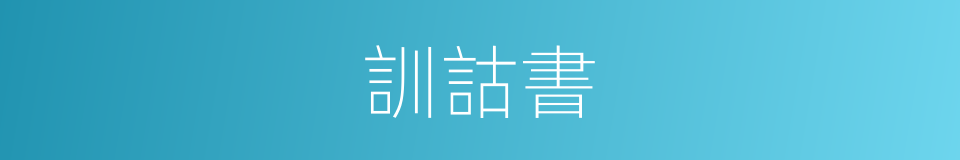 訓詁書